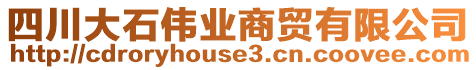 四川大石伟业商贸有限公司
http://cdroryhouse3.cn.coovee.com